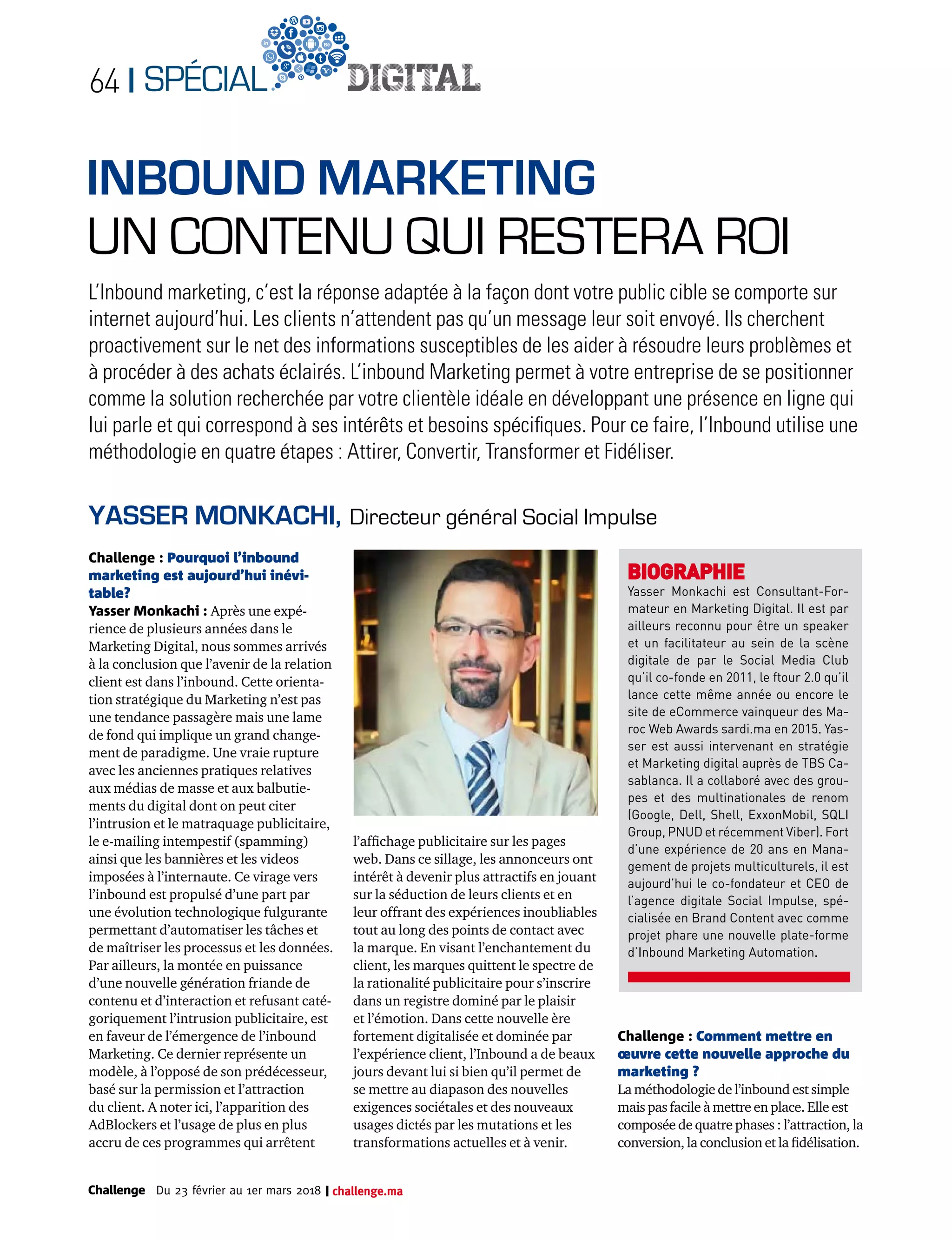 64 | SPÉCIAL DIGITAL

INBOUND MARKETING
UN CONTENU QUI RESTERA ROI

L'Inbound marketing, c'est la réponse adaptée à la façon dont votre public cible se comporte sur internet aujourd'hui. Les clients n'attendent pas qu'un message leur soit envoyé. Ils cherchent proactivement sur le net des informations susceptibles de les aider à résoudre leurs problèmes et à procéder à des achats éclairés. L'inbound Marketing permet à votre entreprise de se positionner comme la solution recherchée par votre clientèle idéale en développant une présence en ligne qui lui parle et qui correspond à ses intérêts et besoins spécifiques. Pour ce faire, l'Inbound utilise une méthodologie en quatre étapes : Attirer, Convertir, Transformer et Fidéliser.

YASSER MONKACHI, Directeur général Social Impulse

Challenge : Pourquoi l'inbound marketing est aujourd'hui inévitable?
Yasser Monkachi : Après une expérience de plusieurs années dans le Marketing Digital, nous sommes arrivés à la conclusion que l'avenir de la relation client est dans l'inbound. Cette orientation stratégique du Marketing n'est pas une tendance passagère mais une lame de fond qui implique un grand changement de paradigme. Une vraie rupture avec les anciennes pratiques relatives aux médias de masse et aux balbutiements du digital dont on peut citer l'intrusion et le matraquage publicitaire, le e-mailing intempestif (spamming) ainsi que les bannières et les videos imposées à l'internaute. Ce virage vers l'inbound est propulsé d'une part par une évolution technologique fulgurante permettant d'automatiser les tâches et de maîtriser les processus et les données. Par ailleurs, la montée en puissance d'une nouvelle génération friande de contenu et d'interaction et refusant catégoriquement l'intrusion publicitaire, est en faveur de l'émergence de l'inbound Marketing. Ce dernier représente un modèle, à l'opposé de son prédécesseur, basé sur la permission et l'attraction du client. A noter ici, l'apparition des AdBlockers et l'usage de plus en plus accru de ces programmes qui arrêtent l'affichage publicitaire sur les pages web. Dans ce sillage, les annonceurs ont intérêt à devenir plus attractifs en jouant sur la séduction de leurs clients et en leur offrant des expériences inoubliables tout au long des points de contact avec la marque. En visant l'enchantement du client, les marques quittent le spectre de la rationalité publicitaire pour s'inscrire dans un registre dominé par le plaisir et l'émotion. Dans cette nouvelle ère fortement digitalisée et dominée par l'expérience client, l'Inbound a de beaux jours devant lui si bien qu'il permet de se mettre au diapason des nouvelles exigences sociétales et des nouveaux usages dictés par les mutations et les transformations actuelles et à venir.

BIOGRAPHIE
Yasser Monkachi est Consultant-Formateur en Marketing Digital. Il est par ailleurs reconnu pour être un speaker et un facilitateur au sein de la scène digitale de par le Social Media Club qu'il co-fonde en 2011, le ftour 2.0 qu'il lance cette même année ou encore le site de eCommerce vainqueur des Maroc Web Awards sardi.ma en 2015. Yasser est aussi intervenant en stratégie et Marketing digital auprès de TBS Casablanca. Il a collaboré avec des groupes et des multinationales de renom (Google, Dell, Shell, ExxonMobil, SQLI Group, PNUD et récemment Viber). Fort d'une expérience de 20 ans en Management de projets multiculturels, il est aujourd'hui le co-fondateur et CEO de l'agence digitale Social Impulse, spécialisée en Brand Content avec comme projet phare une nouvelle plate-forme d'Inbound Marketing Automation.

Challenge : Comment mettre en œuvre cette nouvelle approche du marketing ?
La méthodologie de l'inbound est simple mais pas facile à mettre en place. Elle est composée de quatre phases : l'attraction, la conversion, la conclusion et la fidélisation.

Challenge Du 23 février au 1er mars 2018 | challenge.ma